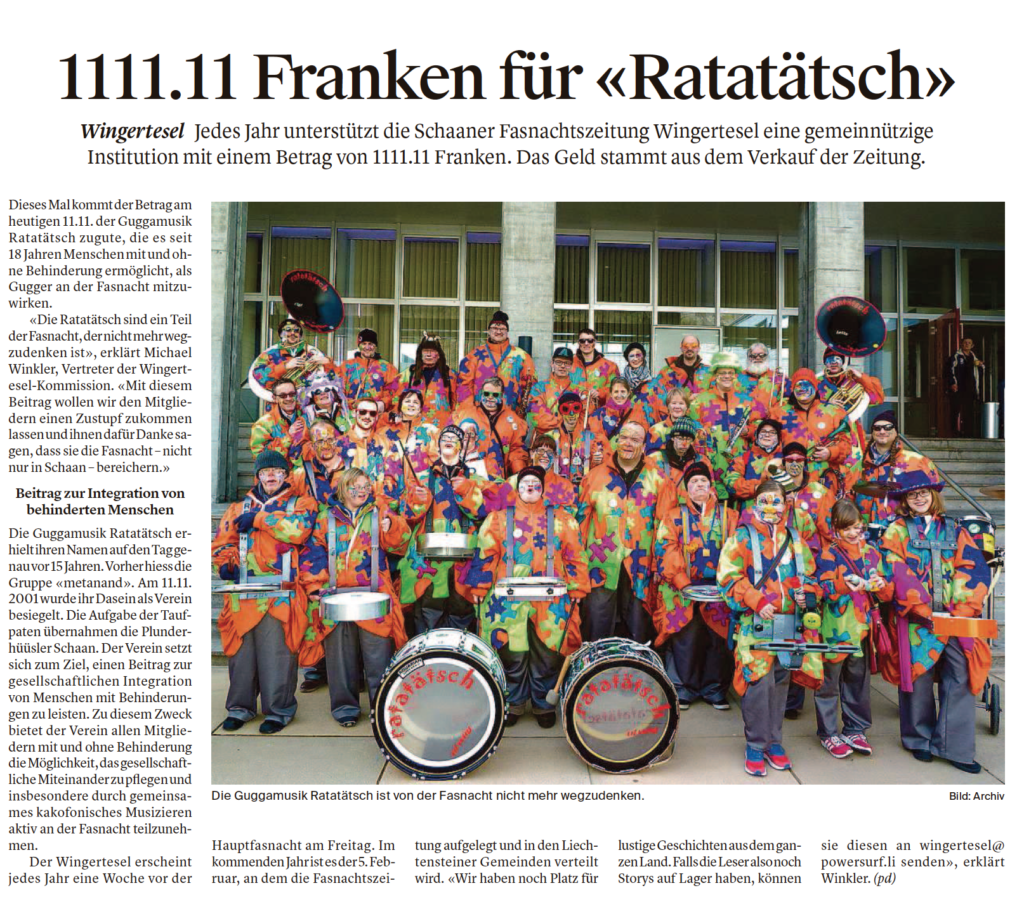 1111.11 Franken für «Ratatätsch»

Wingertesel Jedes Jahr unterstützt die Schaaner Fasnachtszeitung Wingertesel eine gemeinnützige Institution mit einem Betrag von 1111.11 Franken. Das Geld stammt aus dem Verkauf der Zeitung.

Dieses Mal kommt der Betrag am heutigen 11.11. der Guggamusik Ratatätsch zugute, die es seit 18 Jahren Menschen mit und ohne Behinderung ermöglicht, als Gugger an der Fasnacht mitzuwirken.

«Die Ratatätsch sind ein Teil der Fasnacht, der nicht mehr wegzudenken ist», erklärt Michael Winkler, Vertreter der Wingertesel-Kommission. «Mit diesem Beitrag wollen wir den Mitgliedern einen Zustupf zukommen lassen und ihnen dafür Danke sagen, dass sie die Fasnacht – nicht nur in Schaan – bereichern.»

Beitrag zur Integration von behinderten Menschen

Die Guggamusik Ratatätsch erhielt ihren Namen auf den Tag genau vor 15 Jahren. Vorher hiess die Gruppe «metanand». Am 11.11. 2001 wurde ihr Dasein als Verein besiegelt. Die Aufgabe der Taufpaten übernahmen die Plunderhüüsler Schaan. Der Verein setzt sich zum Ziel, einen Beitrag zur gesellschaftlichen Integration von Menschen mit Behinderungen zu leisten. Zu diesem Zweck bietet der Verein allen Mitgliedern mit und ohne Behinderung die Möglichkeit, das gesellschaftliche Miteinander zu pflegen und insbesondere durch gemeinsames kakofonisches Musizieren aktiv an der Fasnacht teilzunehmen.

Der Wingertesel erscheint jedes Jahr eine Woche vor der Hauptfasnacht am Freitag. Im kommenden Jahr ist es der 5. Februar, an dem die Fasnachtszeitung aufgelegt und in den Liechtensteiner Gemeinden verteilt wird. «Wir haben noch Platz für lustige Geschichten aus dem ganzen Land. Falls die Leser also noch Storys auf Lager haben, können sie diesen an wingertesel@ powersurf.li senden», erklärt Winkler. (pd)

ratatätsch

ratatätsch

Die Guggamusik Ratatätsch ist von der Fasnacht nicht mehr wegzudenken.

Bild: Archiv